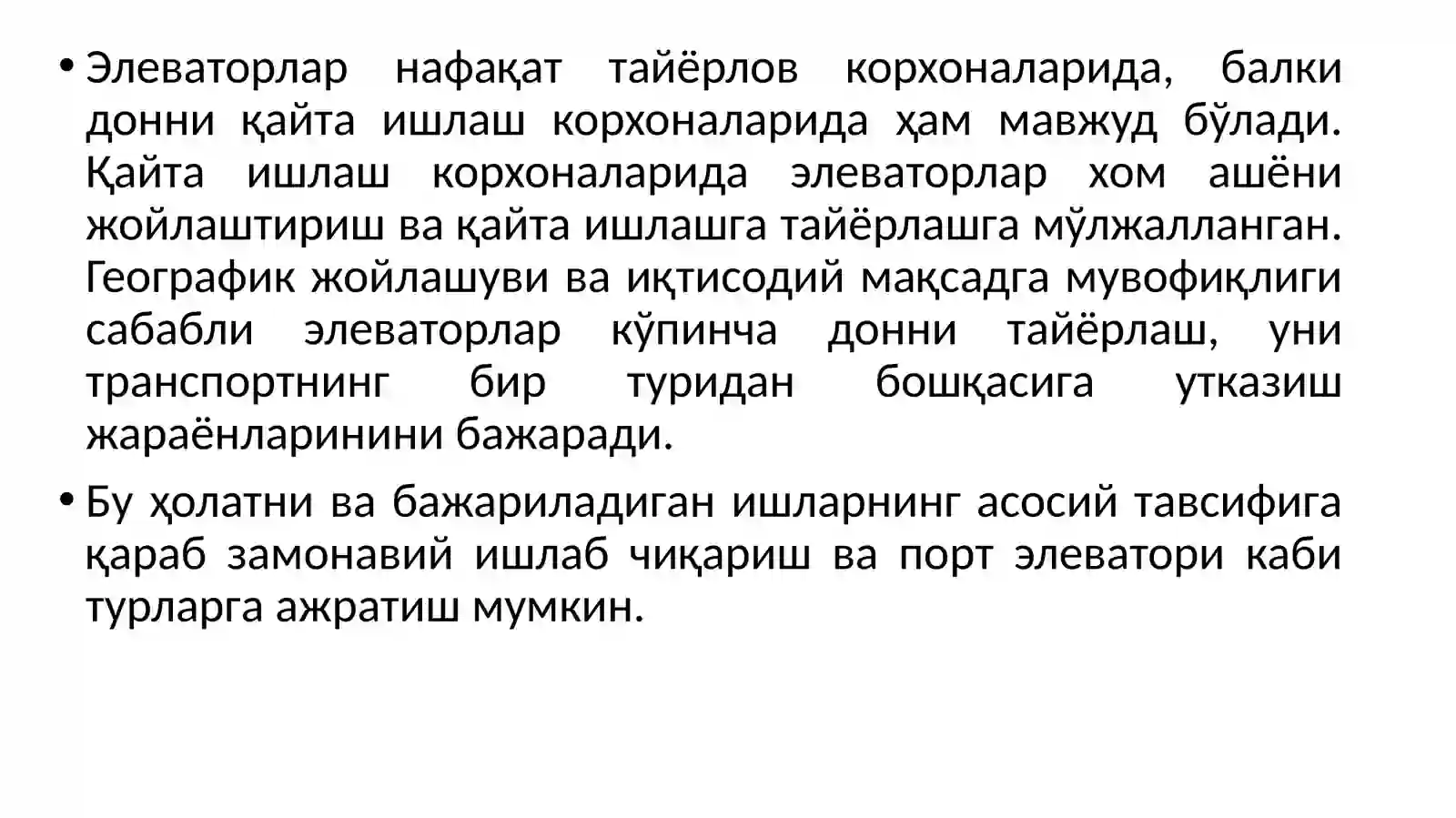 • Элеваторлар нафақат тайёрлов корхоналарида, балки донни қайта ишлаш корхоналарида ҳам мавжуд бўлади. Қайта ишлаш корхоналарида элеваторлар хом ашёни жойлаштириш ва қайта ишлашга тайёрлашга мўлжалланган. Географик жойлашуви ва иқтисодий мақсадга мувофиқлиги сабабли элеваторлар кўпинча донни тайёрлаш, уни транспортнинг бир туридан бошқасига утказиш жараёнларинини бажаради.

• Бу ҳолатни ва бажариладиган ишларнинг асосий тавсифига қараб замонавий ишлаб чиқариш ва порт элеватори каби турларга ажратиш мумкин.